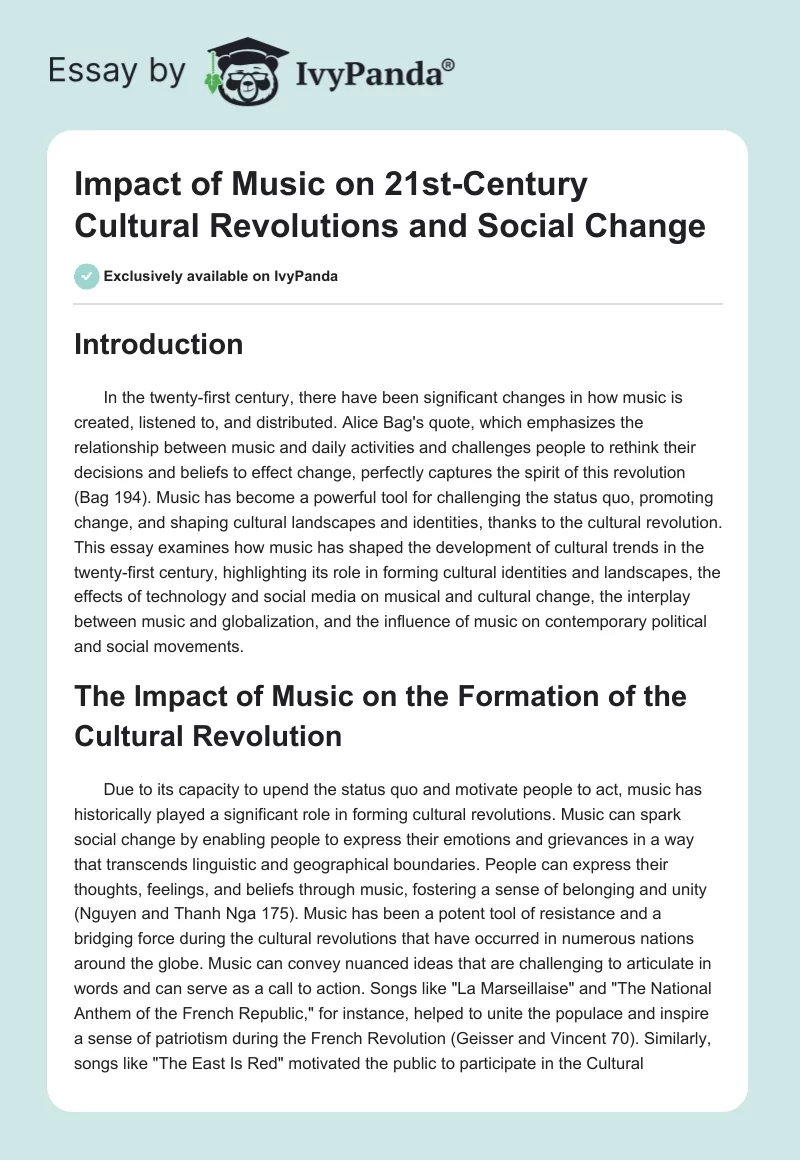 Essay by IvyPanda®

Impact of Music on 21st-Century Cultural Revolutions and Social Change

Exclusively available on IvyPanda

Introduction

In the twenty-first century, there have been significant changes in how music is created, listened to, and distributed. Alice Bag's quote, which emphasizes the relationship between music and daily activities and challenges people to rethink their decisions and beliefs to effect change, perfectly captures the spirit of this revolution (Bag 194). Music has become a powerful tool for challenging the status quo, promoting change, and shaping cultural landscapes and identities, thanks to the cultural revolution. This essay examines how music has shaped the development of cultural trends in the twenty-first century, highlighting its role in forming cultural identities and landscapes, the effects of technology and social media on musical and cultural change, the interplay between music and globalization, and the influence of music on contemporary political and social movements.

The Impact of Music on the Formation of the Cultural Revolution

Due to its capacity to upend the status quo and motivate people to act, music has historically played a significant role in forming cultural revolutions. Music can spark social change by enabling people to express their emotions and grievances in a way that transcends linguistic and geographical boundaries. People can express their thoughts, feelings, and beliefs through music, fostering a sense of belonging and unity (Nguyen and Thanh Nga 175). Music has been a potent tool of resistance and a bridging force during the cultural revolutions that have occurred in numerous nations around the globe. Music can convey nuanced ideas that are challenging to articulate in words and can serve as a call to action. Songs like "La Marseillaise" and "The National Anthem of the French Republic," for instance, helped to unite the populace and inspire a sense of patriotism during the French Revolution (Geisser and Vincent 70). Similarly, songs like "The East Is Red" motivated the public to participate in the Cultural